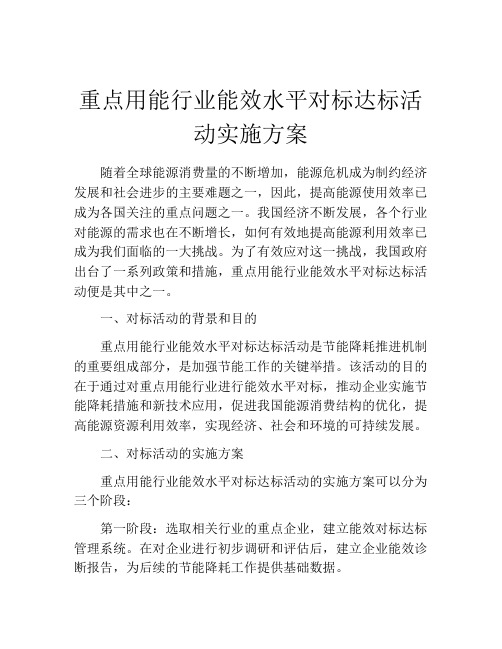 重点用能行业能效水平对标达标活动实施方案

随着全球能源消费量的不断增加，能源危机成为制约经济发展和社会进步的主要难题之一，因此，提高能源使用效率已成为各国关注的重点问题之一。我国经济不断发展，各个行业对能源的需求也在不断增长，如何有效地提高能源利用效率已成为我们面临的一大挑战。为了有效应对这一挑战，我国政府出台了一系列政策和措施，重点用能行业能效水平对标达标活动便是其中之一。

一、对标活动的背景和目的

重点用能行业能效水平对标达标活动是节能降耗推进机制的重要组成部分，是加强节能工作的关键举措。该活动的目的在于通过对重点用能行业进行能效水平对标，推动企业实施节能降耗措施和新技术应用，促进我国能源消费结构的优化，提高能源资源利用效率，实现经济、社会和环境的可持续发展。

二、对标活动的实施方案

重点用能行业能效水平对标达标活动的实施方案可以分为三个阶段：

第一阶段：选取相关行业的重点企业，建立能效对标达标管理系统。在对企业进行初步调研和评估后，建立企业能效诊断报告，为后续的节能降耗工作提供基础数据。